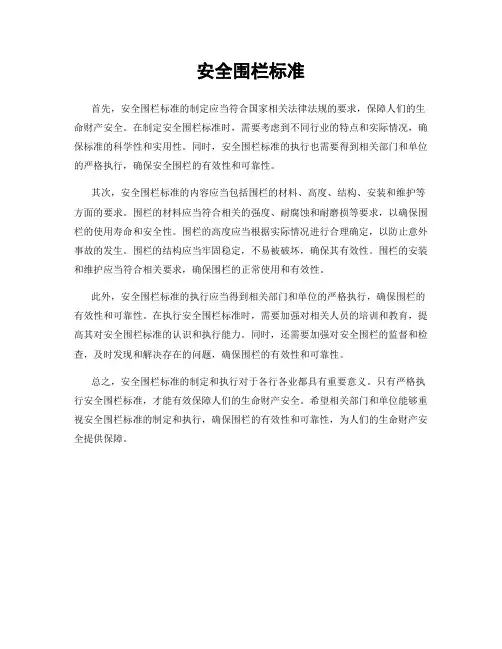 安全围栏标准

首先，安全围栏标准的制定应当符合国家相关法律法规的要求，保障人们的生命财产安全。在制定安全围栏标准时，需要考虑到不同行业的特点和实际情况，确保标准的科学性和实用性。同时，安全围栏标准的执行也需要得到相关部门和单位的严格执行，确保安全围栏的有效性和可靠性。

其次，安全围栏标准的内容应当包括围栏的材料、高度、结构、安装和维护等方面的要求。围栏的材料应当符合相关的强度、耐腐蚀和耐磨损等要求，以确保围栏的使用寿命和安全性。围栏的高度应当根据实际情况进行合理确定，以防止意外事故的发生。围栏的结构应当牢固稳定，不易被破坏，确保其有效性。围栏的安装和维护应当符合相关要求，确保围栏的正常使用和有效性。

此外，安全围栏标准的执行应当得到相关部门和单位的严格执行，确保围栏的有效性和可靠性。在执行安全围栏标准时，需要加强对相关人员的培训和教育，提高其对安全围栏标准的认识和执行能力。同时，还需要加强对安全围栏的监督和检查，及时发现和解决存在的问题，确保围栏的有效性和可靠性。

总之，安全围栏标准的制定和执行对于各行各业都具有重要意义。只有严格执行安全围栏标准，才能有效保障人们的生命财产安全。希望相关部门和单位能够重视安全围栏标准的制定和执行，确保围栏的有效性和可靠性，为人们的生命财产安全提供保障。